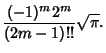 $\frac{(-1)^m 2^m}{(2m-1)!!}\sqrt{\pi}.$